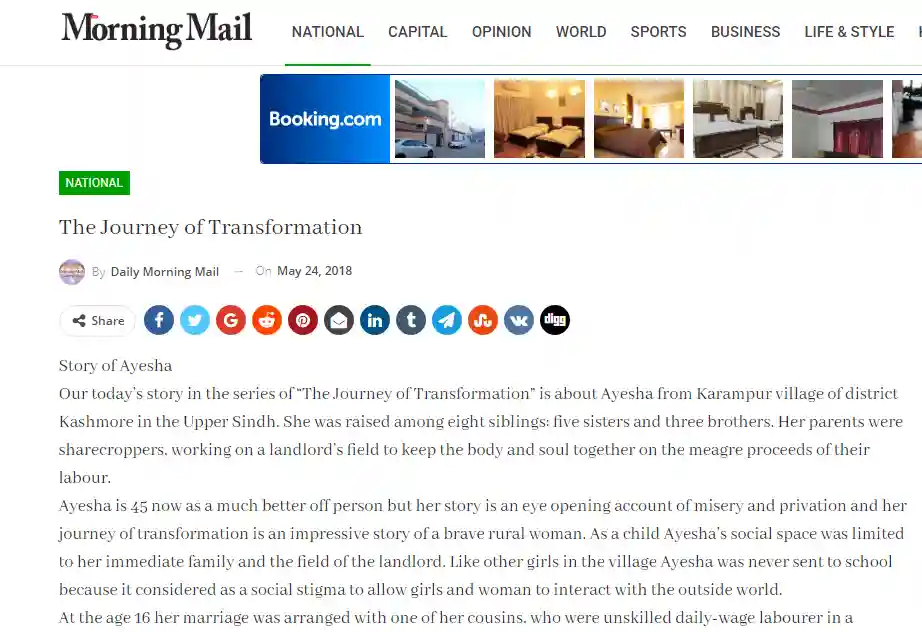 Morning Mail

NATIONAL CAPITAL OPINION WORLD SPORTS BUSINESS LIFE & STYLE

Booking.com

NATIONAL

The Journey of Transformation

By Daily Morning Mail — On May 24, 2018

Share

digg

Story of Ayesha

Our today's story in the series of "The Journey of Transformation" is about Ayesha from Karampur village of district Kashmore in the Upper Sindh. She was raised among eight siblings: five sisters and three brothers. Her parents were sharecroppers, working on a landlord's field to keep the body and soul together on the meagre proceeds of their labour.

Ayesha is 45 now as a much better off person but her story is an eye opening account of misery and privation and her journey of transformation is an impressive story of a brave rural woman. As a child Ayesha's social space was limited to her immediate family and the field of the landlord. Like other girls in the village Ayesha was never sent to school because it considered as a social stigma to allow girls and woman to interact with the outside world.

At the age 16 her marriage was arranged with one of her cousins, who were unskilled daily-wage labourer in a